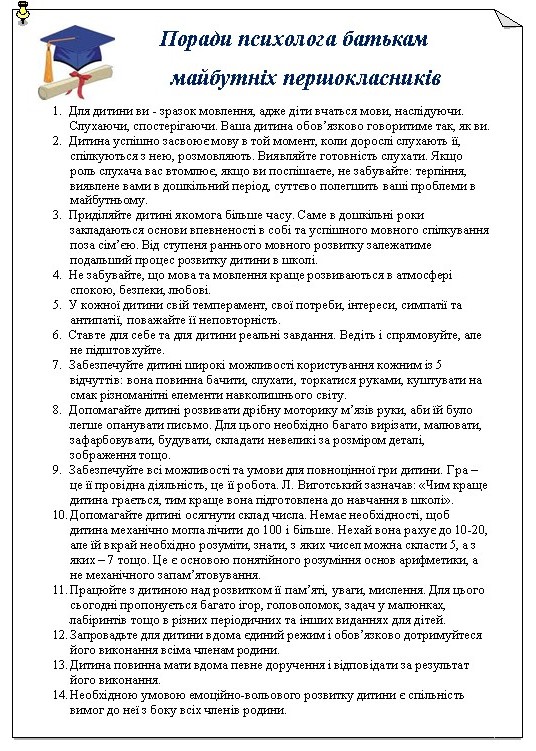 Поради психолога батькам

майбутніх першокласників

1. Для дитини ви - зразок мовлення, адже діти вчаться мови, наслідуючи. Слухаючи, спостерігаючи. Ваша дитина обов'язково говоритиме так, як ви.
2. Дитина успішно засвоює мову в той момент, коли дорослі слухають її, спілкуються з нею, розмовляють. Виявляйте готовність слухати. Якщо роль слухача вас втомлює, якщо ви поспішаєте, не забувайте: терпіння, виявлене вами в дошкільний період, суттєво полегшить ваші проблеми в майбутньому.
3. Приділяйте дитині якомога більше часу. Саме в дошкільні роки закладаються основи впевненості в собі та успішного мовного спілкування поза сім'єю. Від ступеня раннього мовного розвитку залежатиме подальший процес розвитку дитини в школі.
4. Не забувайте, що мова та мовлення краще розвиваються в атмосфері спокою, безпеки, любові.
5. У кожної дитини свій темперамент, свої потреби, інтереси, симпатії та антипатії, поважайте її неповторність.
6. Ставте для себе та для дитини реальні завдання. Ведіть і спрямовуйте, але не підштовхуйте.
7. Забезпечуйте дитині широкі можливості користування кожним із 5 відчуттів: вона повинна бачити, слухати, торкатися руками, куштувати на смак різноманітні елементи навколишнього світу.
8. Допомагайте дитині розвивати дрібну моторику м'язів руки, аби їй було легше опанувати письмо. Для цього необхідно багато вирізати, малювати, зафарбовувати, будувати, складати невеликі за розміром деталі, зображення тощо.
9. Забезпечуйте всі можливості та умови для повноцінної гри дитини. Гра – це її провідна діяльність, це її робота. Л. Виготський зазначав: «Чим краще дитина грається, тим краще вона підготовлена до навчання в школі».
10. Допомагайте дитині осягнути склад числа. Немає необхідності, щоб дитина механічно могла лічити до 100 і більше. Нехай вона рахує до 10-20, але їй вкрай необхідно розуміти, знати, з яких чисел можна скласти 5, а з яких – 7 тощо. Це є основою понятійного розуміння основ арифметики, а не механічного запам'ятовування.
11. Працюйте з дитиною над розвитком її пам'яті, уваги, мислення. Для цього сьогодні пропонується багато ігор, головоломок, задач у малюнках, лабіринтів тощо в різних періодичних та інших виданнях для дітей.
12. Запровадьте для дитини вдома єдиний режим і обов'язково дотримуйтеся його виконання всіма членам родини.
13. Дитина повинна мати вдома певне доручення і відповідати за результат його виконання.
14. Необхідною умовою емоційно-вольового розвитку дитини є спільність вимог до неї з боку всіх членів родини.